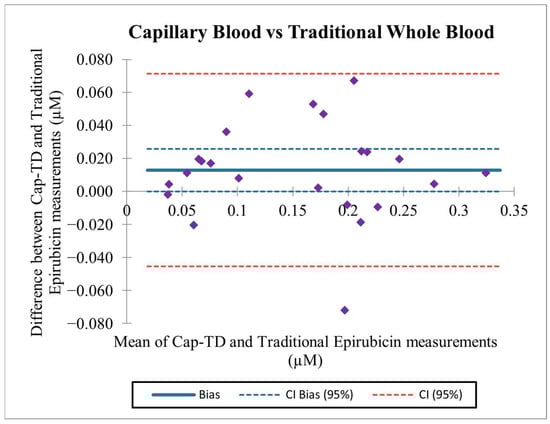 Capillary Blood vs Traditional Whole Blood

Difference between Cap-TD and Traditional Epirubicin measurements (μM)

0.080
0.060
0.040
0.020
0.000
−0.020
−0.040
−0.060
−0.080

0
0.05
0.1
0.15
0.2
0.25
0.3
0.35

Mean of Cap-TD and Traditional Epirubicin measurements (μM)

Bias
CI Bias (95%)
CI (95%)